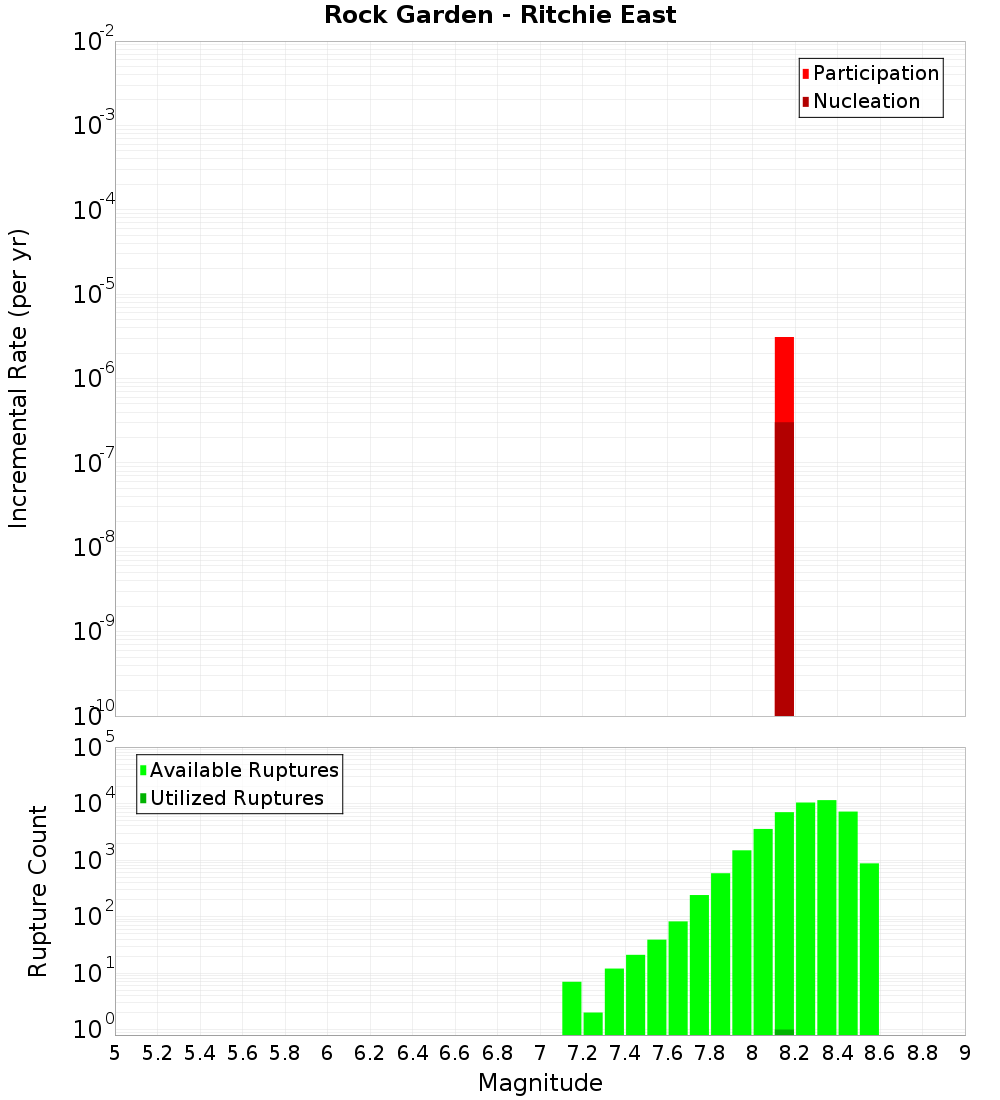 Rock Garden - Ritchie East

Participation
Nucleation

Incremental Rate (per yr)

$10^{-2}$
$10^{-3}$
$10^{-4}$
$10^{-5}$
$10^{-6}$
$10^{-7}$
$10^{-8}$
$10^{-9}$
$10^{-10}$

Available Ruptures
Utilized Ruptures

Rupture Count

$10^{5}$
$10^{4}$
$10^{3}$
$10^{2}$
$10^{1}$
$10^{0}$

5 5.2 5.4 5.6 5.8 6 6.2 6.4 6.6 6.8 7 7.2 7.4 7.6 7.8 8 8.2 8.4 8.6 8.8 9

Magnitude